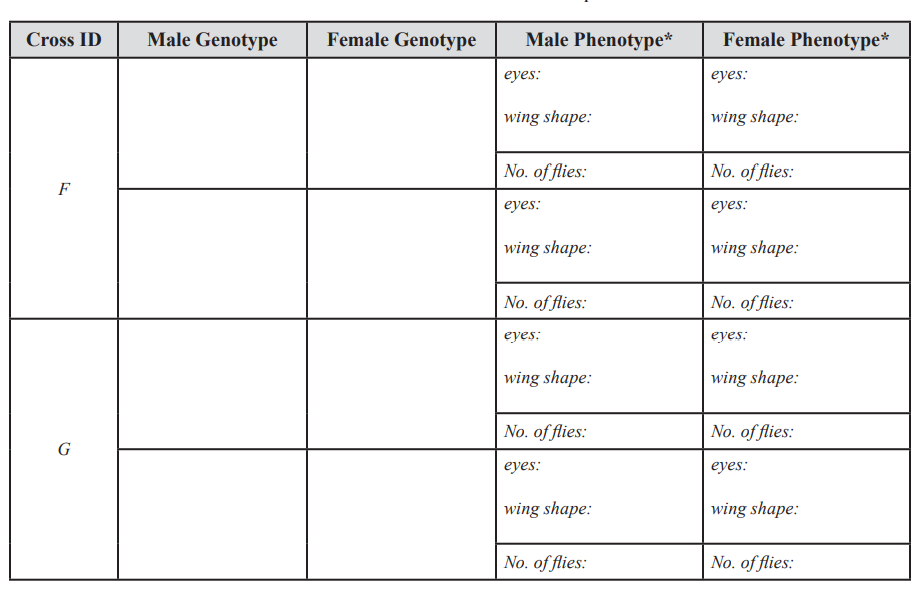 | Cross ID | Male Genotype | Female Genotype | Male Phenotype* | Female Phenotype* |
|---|---|---|---|---|
| F | | | eyes: wing shape: | eyes: wing shape: |
| | | | No. of flies: | No. of flies: |
| | | | eyes: wing shape: | eyes: wing shape: |
| | | | No. of flies: | No. of flies: |
| G | | | eyes: wing shape: | eyes: wing shape: |
| | | | No. of flies: | No. of flies: |
| | | | eyes: wing shape: | eyes: wing shape: |
| | | | No. of flies: | No. of flies: |